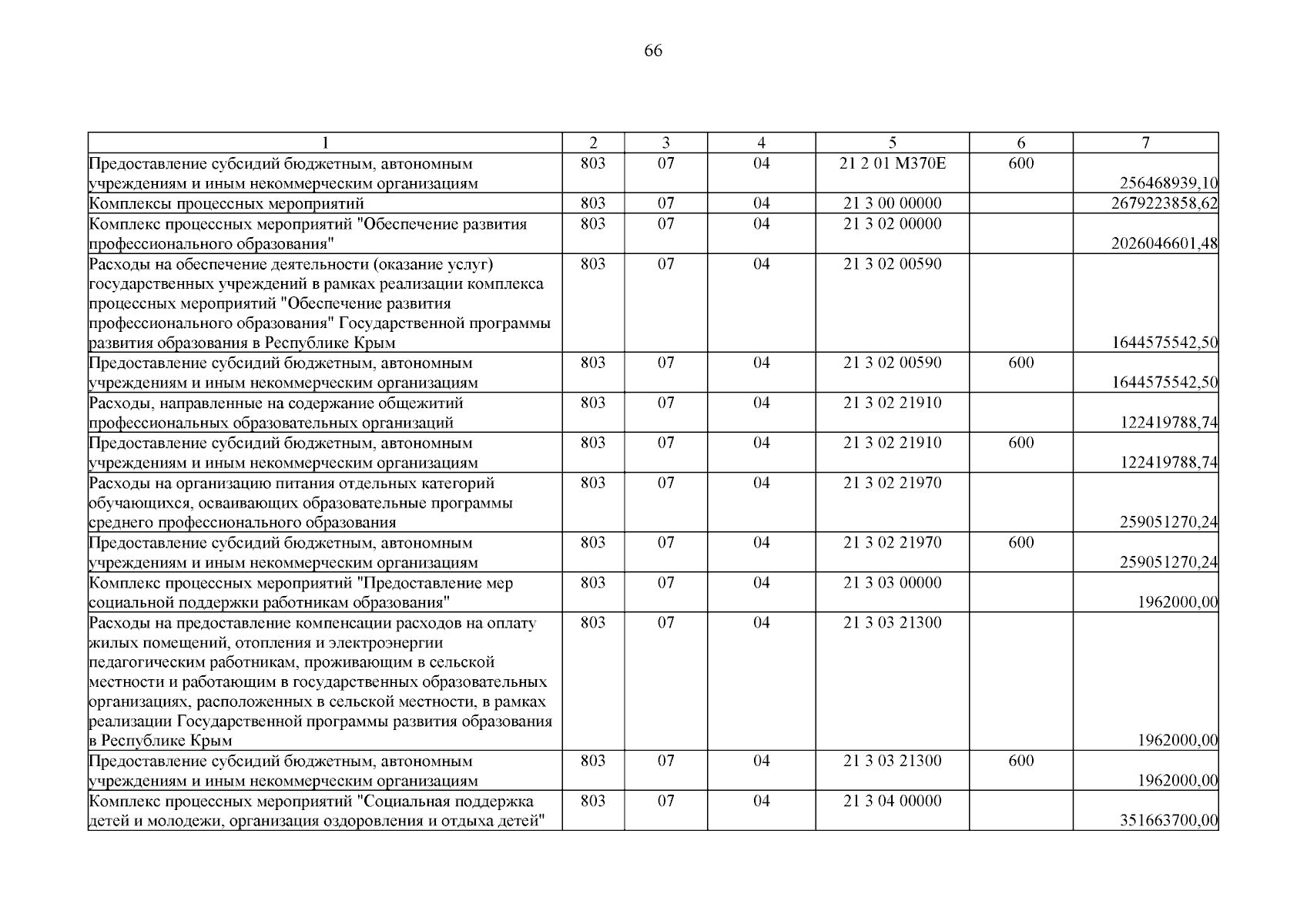 66

| 1 | 2 | 3 | 4 | 5 | 6 | 7 |
|---|---|---|---|---|---|---|
| Предоставление субсидий бюджетным, автономным учреждениям и иным некоммерческим организациям | 803 | 07 | 04 | 21 2 01 М370Е | 600 | 256468939,10 |
| Комплексы процессных мероприятий | 803 | 07 | 04 | 21 3 00 00000 | | 2679223858,62 |
| Комплекс процессных мероприятий "Обеспечение развития профессионального образования" | 803 | 07 | 04 | 21 3 02 00000 | | 2026046601,48 |
| Расходы на обеспечение деятельности (оказание услуг) государственных учреждений в рамках реализации комплекса процессных мероприятий "Обеспечение развития профессионального образования" Государственной программы развития образования в Республике Крым | 803 | 07 | 04 | 21 3 02 00590 | | 1644575542,50 |
| Предоставление субсидий бюджетным, автономным учреждениям и иным некоммерческим организациям | 803 | 07 | 04 | 21 3 02 00590 | 600 | 1644575542,50 |
| Расходы, направленные на содержание общежитий профессиональных образовательных организаций | 803 | 07 | 04 | 21 3 02 21910 | | 122419788,74 |
| Предоставление субсидий бюджетным, автономным учреждениям и иным некоммерческим организациям | 803 | 07 | 04 | 21 3 02 21910 | 600 | 122419788,74 |
| Расходы на организацию питания отдельных категорий обучающихся, осваивающих образовательные программы среднего профессионального образования | 803 | 07 | 04 | 21 3 02 21970 | | 259051270,24 |
| Предоставление субсидий бюджетным, автономным учреждениям и иным некоммерческим организациям | 803 | 07 | 04 | 21 3 02 21970 | 600 | 259051270,24 |
| Комплекс процессных мероприятий "Предоставление мер социальной поддержки работникам образования" | 803 | 07 | 04 | 21 3 03 00000 | | 1962000,00 |
| Расходы на предоставление компенсации расходов на оплату жилых помещений, отопления и электроэнергии педагогическим работникам, проживающим в сельской местности и работающим в государственных образовательных организациях, расположенных в сельской местности, в рамках реализации Государственной программы развития образования в Республике Крым | 803 | 07 | 04 | 21 3 03 21300 | | 1962000,00 |
| Предоставление субсидий бюджетным, автономным учреждениям и иным некоммерческим организациям | 803 | 07 | 04 | 21 3 03 21300 | 600 | 1962000,00 |
| Комплекс процессных мероприятий "Социальная поддержка детей и молодежи, организация оздоровления и отдыха детей" | 803 | 07 | 04 | 21 3 04 00000 | | 351663700,00 |